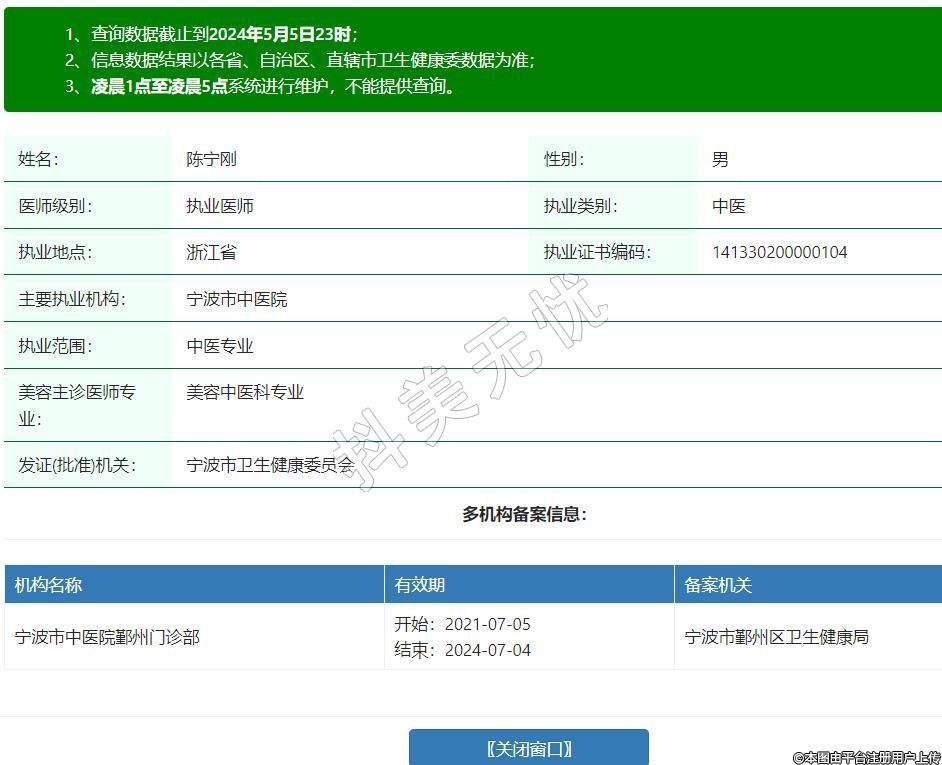 1、查询数据截止到2024年5月5日23时；
2、信息数据结果以各省、自治区、直辖市卫生健康委数据为准；
3、凌晨1点至凌晨5点系统进行维护，不能提供查询。

| 姓名： | 陈宁刚 | 性别： | 男 |
|---|---|---|---|
| 医师级别： | 执业医师 | 执业类别： | 中医 |
| 执业地点： | 浙江省 | 执业证书编码： | 141330200000104 |
| 主要执业机构： | 宁波市中医院 | | |
| 执业范围： | 中医专业 | | |
| 美容主诊医师专业： | 美容中医科专业 | | |
| 发证(批准)机关： | 宁波市卫生健康委员会 | | |

抖美无忧

多机构备案信息：

| 机构名称 | 有效期 | 备案机关 |
|---|---|---|
| 宁波市中医院鄞州门诊部 | 开始：2021-07-05 结束：2024-07-04 | 宁波市鄞州区卫生健康局 |

〖关闭窗口〗

©本图由平台注册用户上传